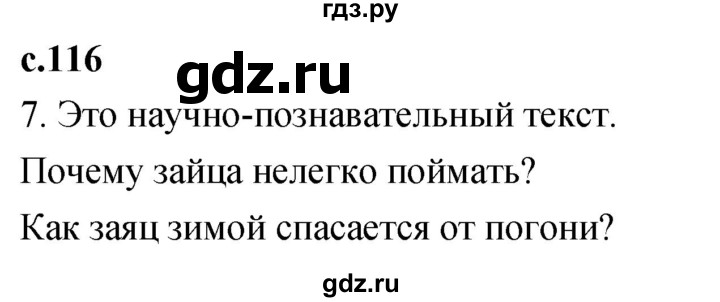 гдз.ру

с.116

gdz.ru

7. Это научно-познавательный текст.

Почему зайца нелегко поймать?

Как заяц зимой спасается от погони?

gdz.ru